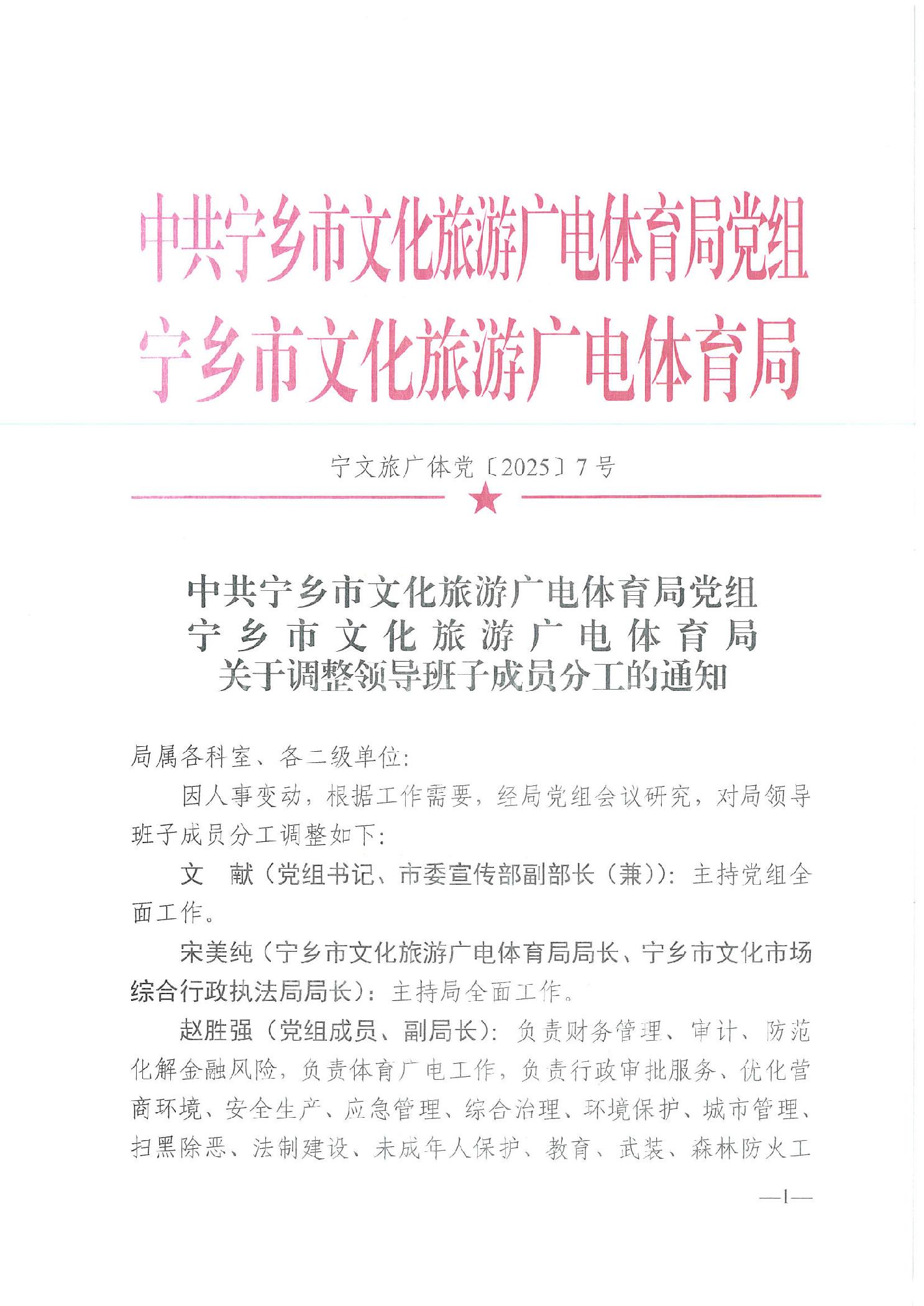 中共宁乡市文化旅游广电体育局党组
宁乡市文化旅游广电体育局

宁文旅广体党〔2025〕7号

中共宁乡市文化旅游广电体育局党组
宁乡市文化旅游广电体育局
关于调整领导班子成员分工的通知

局属各科室、各二级单位:

因人事变动，根据工作需要，经局党组会议研究，对局领导班子成员分工调整如下:

文　献（党组书记、市委宣传部副部长（兼））：主持党组全面工作。

宋美纯（宁乡市文化旅游广电体育局局长、宁乡市文化市场综合行政执法局局长）：主持局全面工作。

赵胜强（党组成员、副局长）：负责财务管理、审计、防范化解金融风险，负责体育广电工作，负责行政审批服务、优化营商环境、安全生产、应急管理、综合治理、环境保护、城市管理、扫黑除恶、法制建设、未成年人保护、教育、武装、森林防火工

—1—